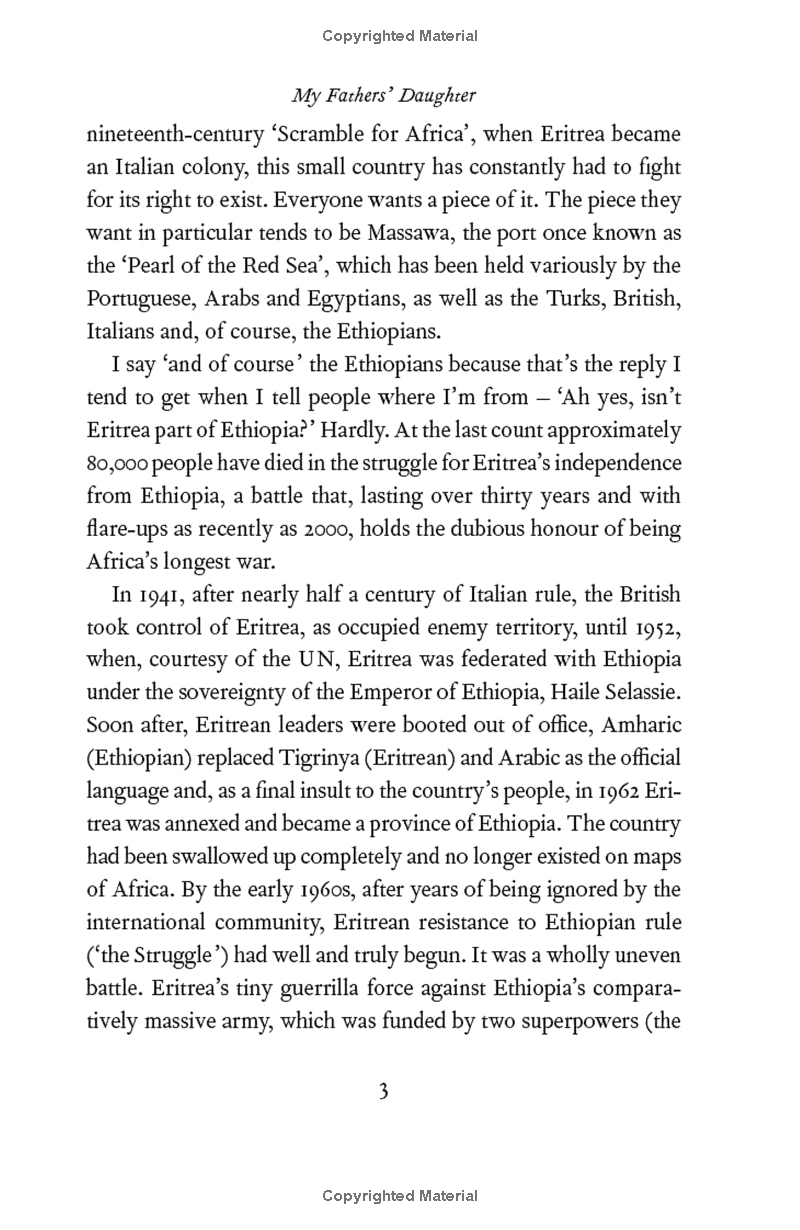 Copyrighted Material

My Fathers' Daughter

nineteenth-century 'Scramble for Africa', when Eritrea became an Italian colony, this small country has constantly had to fight for its right to exist. Everyone wants a piece of it. The piece they want in particular tends to be Massawa, the port once known as the 'Pearl of the Red Sea', which has been held variously by the Portuguese, Arabs and Egyptians, as well as the Turks, British, Italians and, of course, the Ethiopians.

I say 'and of course' the Ethiopians because that's the reply I tend to get when I tell people where I'm from – 'Ah yes, isn't Eritrea part of Ethiopia?' Hardly. At the last count approximately 80,000 people have died in the struggle for Eritrea's independence from Ethiopia, a battle that, lasting over thirty years and with flare-ups as recently as 2000, holds the dubious honour of being Africa's longest war.

In 1941, after nearly half a century of Italian rule, the British took control of Eritrea, as occupied enemy territory, until 1952, when, courtesy of the UN, Eritrea was federated with Ethiopia under the sovereignty of the Emperor of Ethiopia, Haile Selassie. Soon after, Eritrean leaders were booted out of office, Amharic (Ethiopian) replaced Tigrinya (Eritrean) and Arabic as the official language and, as a final insult to the country's people, in 1962 Eritrea was annexed and became a province of Ethiopia. The country had been swallowed up completely and no longer existed on maps of Africa. By the early 1960s, after years of being ignored by the international community, Eritrean resistance to Ethiopian rule ('the Struggle') had well and truly begun. It was a wholly uneven battle. Eritrea's tiny guerrilla force against Ethiopia's comparatively massive army, which was funded by two superpowers (the

3

Copyrighted Material